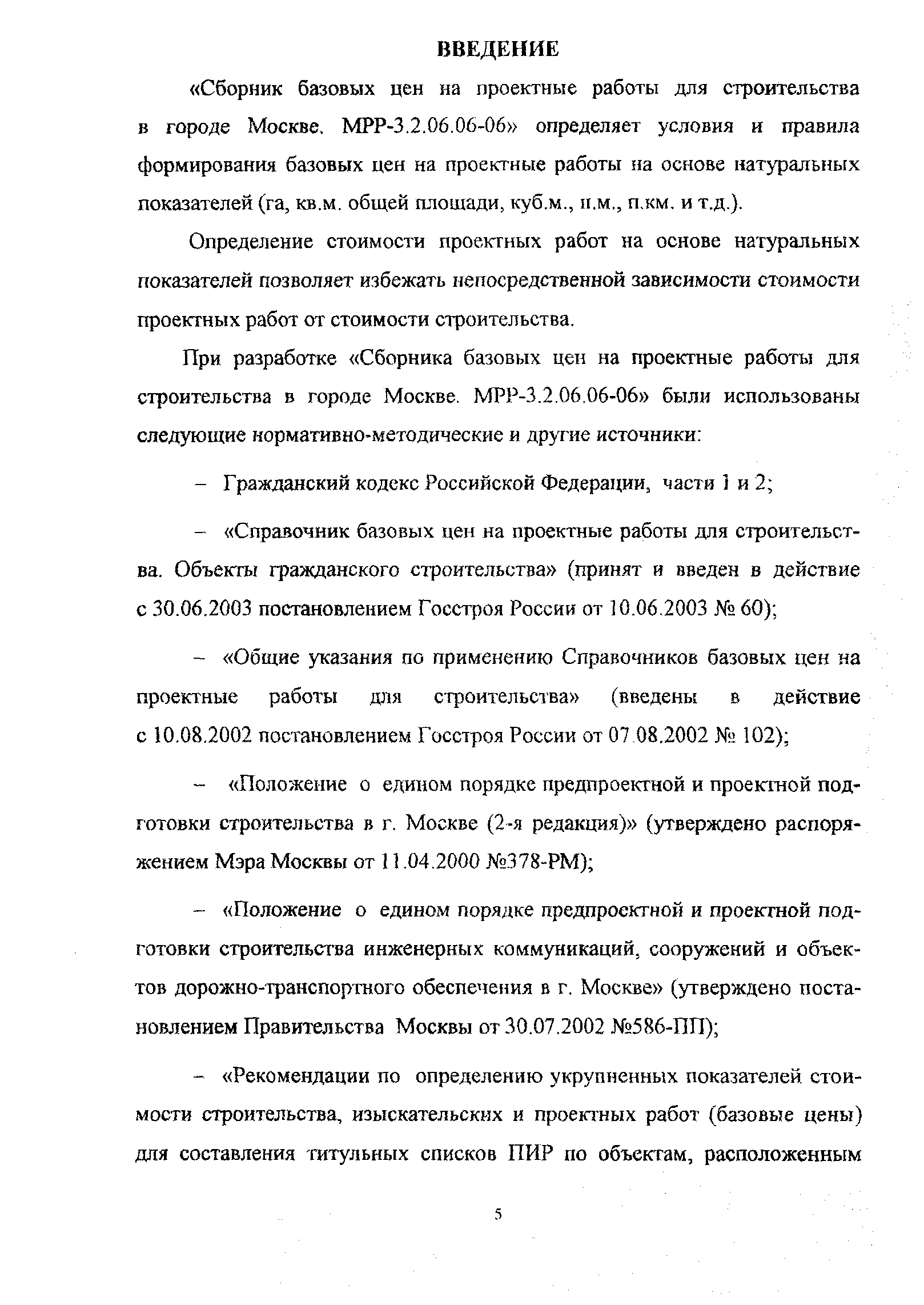 ВВЕДЕНИЕ

«Сборник базовых цен на проектные работы для строительства в городе Москве. МРР-3.2.06.06-06» определяет условия и правила формирования базовых цен на проектные работы на основе натуральных показателей (га, кв.м. общей площади, куб.м., п.м., п.км. и т.д.).

Определение стоимости проектных работ на основе натуральных показателей позволяет избежать непосредственной зависимости стоимости проектных работ от стоимости строительства.

При разработке «Сборника базовых цен на проектные работы для строительства в городе Москве. МРР-3.2.06.06-06» были использованы следующие нормативно-методические и другие источники:

– Гражданский кодекс Российской Федерации, части 1 и 2;

– «Справочник базовых цен на проектные работы для строительства. Объекты гражданского строительства» (принят и введен в действие с 30.06.2003 постановлением Госстроя России от 10.06.2003 № 60);

– «Общие указания по применению Справочников базовых цен на проектные работы для строительства» (введены в действие с 10.08.2002 постановлением Госстроя России от 07.08.2002 № 102);

– «Положение о едином порядке предпроектной и проектной подготовки строительства в г. Москве (2-я редакция)» (утверждено распоряжением Мэра Москвы от 11.04.2000 №378-РМ);

– «Положение о едином порядке предпроектной и проектной подготовки строительства инженерных коммуникаций, сооружений и объектов дорожно-транспортного обеспечения в г. Москве» (утверждено постановлением Правительства Москвы от 30.07.2002 №586-ПП);

– «Рекомендации по определению укрупненных показателей стоимости строительства, изыскательских и проектных работ (базовые цены) для составления титульных списков ПИР по объектам, расположенным

5